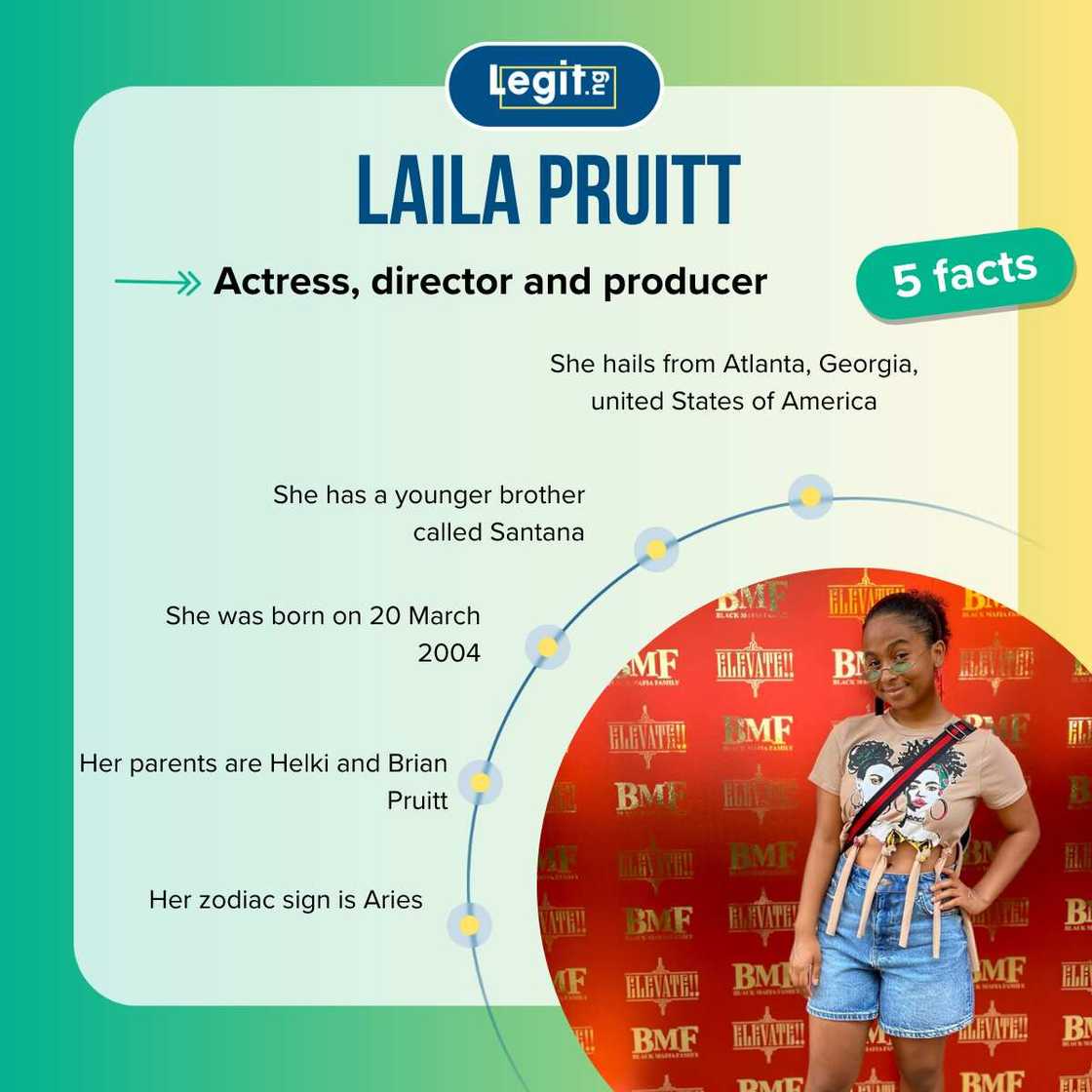 Legit.ng

LAILA PRUITT

Actress, director and producer

5 facts

She hails from Atlanta, Georgia, united States of America

She has a younger brother called Santana

She was born on 20 March 2004

Her parents are Helki and Brian Pruitt

Her zodiac sign is Aries

BMF BLACK MAFIA FAMILY ELEVATE!!